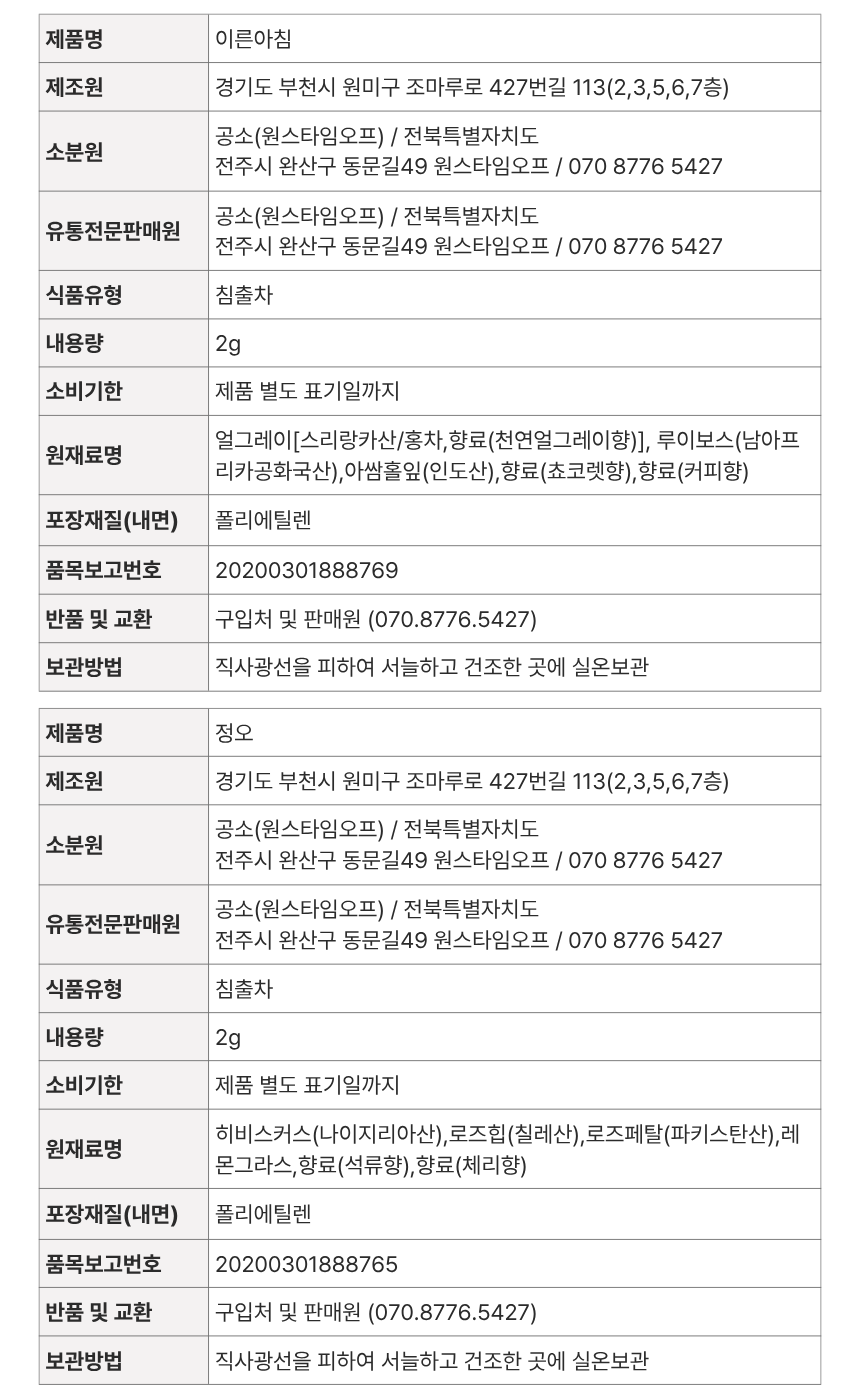 | 제품명 | 이른아침 |
|---|---|
| 제조원 | 경기도 부천시 원미구 조마루로 427번길 113(2,3,5,6,7층) |
| 소분원 | 공소(원스타임오프) / 전북특별자치도 전주시 완산구 동문길49 원스타임오프 / 070 8776 5427 |
| 유통전문판매원 | 공소(원스타임오프) / 전북특별자치도 전주시 완산구 동문길49 원스타임오프 / 070 8776 5427 |
| 식품유형 | 침출차 |
| 내용량 | 2g |
| 소비기한 | 제품 별도 표기일까지 |
| 원재료명 | 얼그레이[스리랑카산/홍차,향료(천연얼그레이향)], 루이보스(남아프리카공화국산),아쌈홀잎(인도산),향료(쵸코렛향),향료(커피향) |
| 포장재질(내면) | 폴리에틸렌 |
| 품목보고번호 | 20200301888769 |
| 반품 및 교환 | 구입처 및 판매원 (070.8776.5427) |
| 보관방법 | 직사광선을 피하여 서늘하고 건조한 곳에 실온보관 |

| 제품명 | 정오 |
|---|---|
| 제조원 | 경기도 부천시 원미구 조마루로 427번길 113(2,3,5,6,7층) |
| 소분원 | 공소(원스타임오프) / 전북특별자치도 전주시 완산구 동문길49 원스타임오프 / 070 8776 5427 |
| 유통전문판매원 | 공소(원스타임오프) / 전북특별자치도 전주시 완산구 동문길49 원스타임오프 / 070 8776 5427 |
| 식품유형 | 침출차 |
| 내용량 | 2g |
| 소비기한 | 제품 별도 표기일까지 |
| 원재료명 | 히비스커스(나이지리아산),로즈힙(칠레산),로즈페탈(파키스탄산),레몬그라스,향료(석류향),향료(체리향) |
| 포장재질(내면) | 폴리에틸렌 |
| 품목보고번호 | 20200301888765 |
| 반품 및 교환 | 구입처 및 판매원 (070.8776.5427) |
| 보관방법 | 직사광선을 피하여 서늘하고 건조한 곳에 실온보관 |